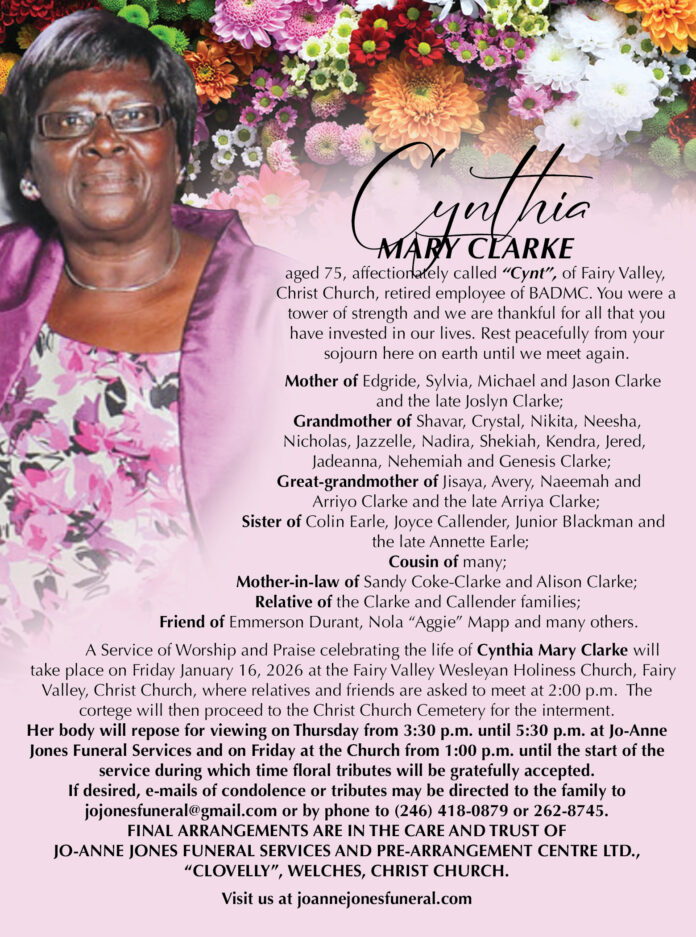 Cynthia
MARY CLARKE

aged 75, affectionately called "Cynt", of Fairy Valley, Christ Church, retired employee of BADMC. You were a tower of strength and we are thankful for all that you have invested in our lives. Rest peacefully from your sojourn here on earth until we meet again.

Mother of Edgride, Sylvia, Michael and Jason Clarke and the late Joslyn Clarke;
Grandmother of Shavar, Crystal, Nikita, Neesha, Nicholas, Jazzelle, Nadira, Shekiah, Kendra, Jered, Jadeanna, Nehemiah and Genesis Clarke;
Great-grandmother of Jisaya, Avery, Naeemah and Arriyo Clarke and the late Arriya Clarke;
Sister of Colin Earle, Joyce Callender, Junior Blackman and the late Annette Earle;
Cousin of many;
Mother-in-law of Sandy Coke-Clarke and Alison Clarke;
Relative of the Clarke and Callender families;
Friend of Emmerson Durant, Nola "Aggie" Mapp and many others.

A Service of Worship and Praise celebrating the life of Cynthia Mary Clarke will take place on Friday January 16, 2026 at the Fairy Valley Wesleyan Holiness Church, Fairy Valley, Christ Church, where relatives and friends are asked to meet at 2:00 p.m. The cortege will then proceed to the Christ Church Cemetery for the interment.
Her body will repose for viewing on Thursday from 3:30 p.m. until 5:30 p.m. at Jo-Anne Jones Funeral Services and on Friday at the Church from 1:00 p.m. until the start of the service during which time floral tributes will be gratefully accepted.
If desired, e-mails of condolence or tributes may be directed to the family to jojonesfuneral@gmail.com or by phone to (246) 418-0879 or 262-8745.
FINAL ARRANGEMENTS ARE IN THE CARE AND TRUST OF
JO-ANNE JONES FUNERAL SERVICES AND PRE-ARRANGEMENT CENTRE LTD.,
"CLOVELLY", WELCHES, CHRIST CHURCH.

Visit us at joannejonesfuneral.com